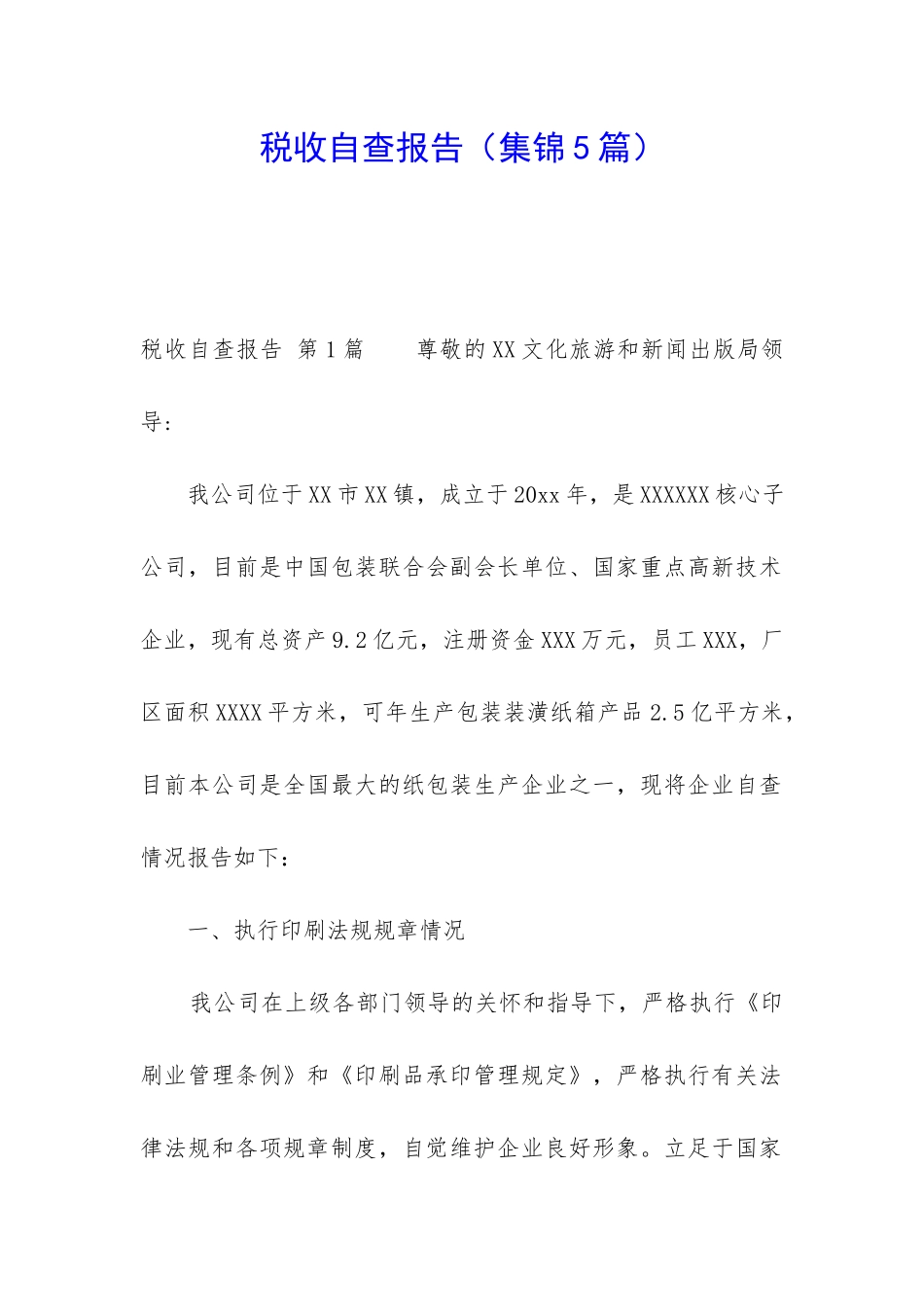 税收自查报告（集锦5篇）

税收自查报告 第1篇 尊敬的XX文化旅游和新闻出版局领导:

我公司位于XX市XX镇，成立于20xx年，是XXXXXX核心子公司，目前是中国包装联合会副会长单位、国家重点高新技术企业，现有总资产9.2亿元，注册资金XXX万元，员工XXX，厂区面积XXXX平方米，可年生产包装装潢纸箱产品2.5亿平方米，目前本公司是全国最大的纸包装生产企业之一，现将企业自查情况报告如下：

一、执行印刷法规规章情况

我公司在上级各部门领导的关怀和指导下，严格执行《印刷业管理条例》和《印刷品承印管理规定》，严格执行有关法律法规和各项规章制度，自觉维护企业良好形象。立足于国家